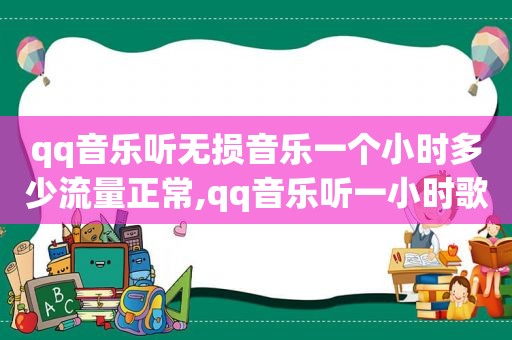 qq音乐听无损音乐一个小时多少流量正常,qq音乐听一小时歌

ABC